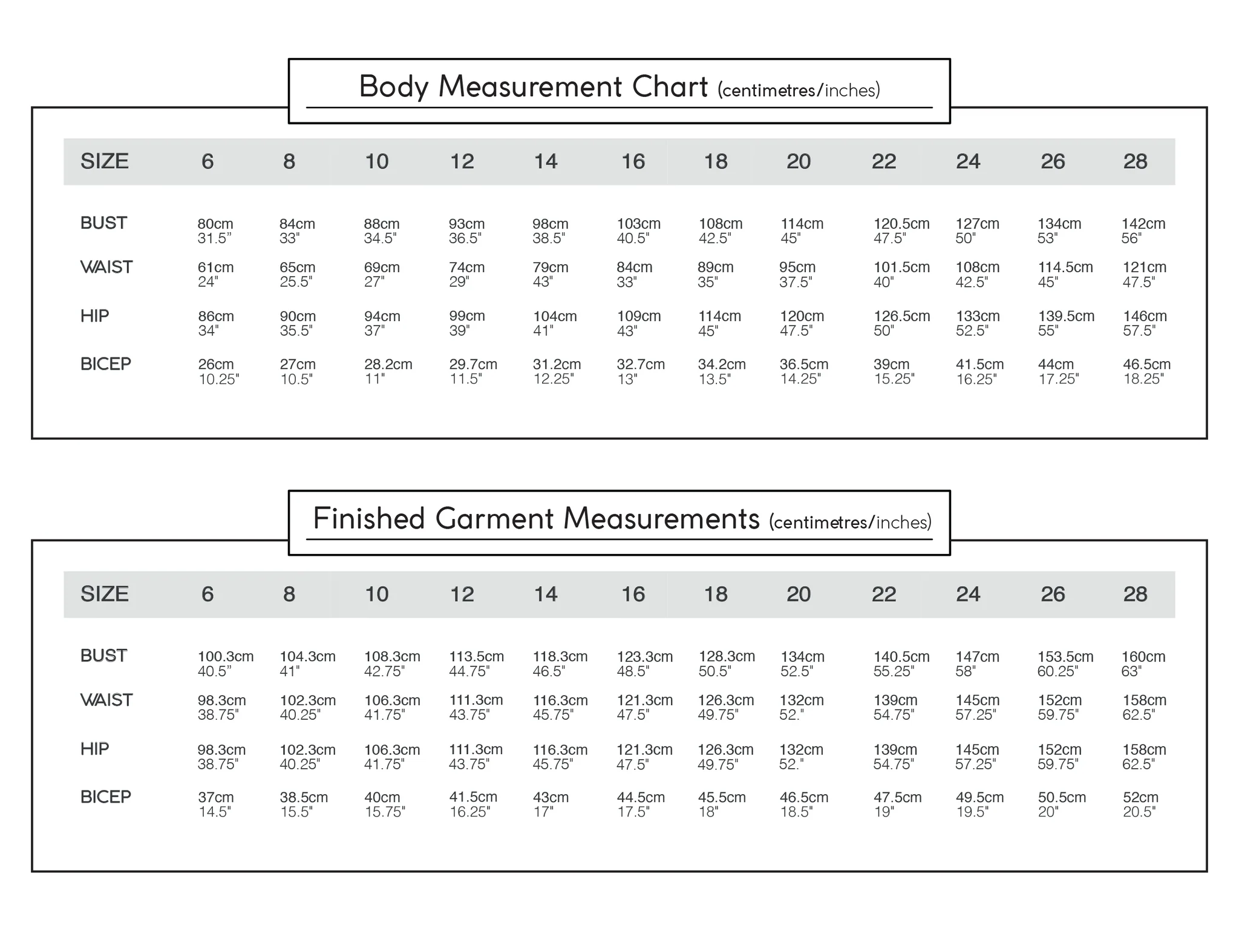 Body Measurement Chart (centimetres/inches)

| SIZE | 6 | 8 | 10 | 12 | 14 | 16 | 18 | 20 | 22 | 24 | 26 | 28 |
|---|---|---|---|---|---|---|---|---|---|---|---|---|
| BUST | 80cm 31.5” | 84cm 33" | 88cm 34.5" | 93cm 36.5" | 98cm 38.5" | 103cm 40.5" | 108cm 42.5" | 114cm 45" | 120.5cm 47.5" | 127cm 50" | 134cm 53" | 142cm 56" |
| WAIST | 61cm 24" | 65cm 25.5" | 69cm 27" | 74cm 29" | 79cm 43" | 84cm 33" | 89cm 35" | 95cm 37.5" | 101.5cm 40" | 108cm 42.5" | 114.5cm 45" | 121cm 47.5" |
| HIP | 86cm 34" | 90cm 35.5" | 94cm 37" | 99cm 39" | 104cm 41" | 109cm 43" | 114cm 45" | 120cm 47.5" | 126.5cm 50" | 133cm 52.5" | 139.5cm 55" | 146cm 57.5" |
| BICEP | 26cm 10.25" | 27cm 10.5" | 28.2cm 11" | 29.7cm 11.5" | 31.2cm 12.25" | 32.7cm 13" | 34.2cm 13.5" | 36.5cm 14.25" | 39cm 15.25" | 41.5cm 16.25" | 44cm 17.25" | 46.5cm 18.25" |

Finished Garment Measurements (centimetres/inches)

| SIZE | 6 | 8 | 10 | 12 | 14 | 16 | 18 | 20 | 22 | 24 | 26 | 28 |
|---|---|---|---|---|---|---|---|---|---|---|---|---|
| BUST | 100.3cm 40.5” | 104.3cm 41" | 108.3cm 42.75" | 113.5cm 44.75" | 118.3cm 46.5" | 123.3cm 48.5" | 128.3cm 50.5" | 134cm 52.5" | 140.5cm 55.25" | 147cm 58" | 153.5cm 60.25" | 160cm 63" |
| WAIST | 98.3cm 38.75" | 102.3cm 40.25" | 106.3cm 41.75" | 111.3cm 43.75" | 116.3cm 45.75" | 121.3cm 47.5" | 126.3cm 49.75" | 132cm 52." | 139cm 54.75" | 145cm 57.25" | 152cm 59.75" | 158cm 62.5" |
| HIP | 98.3cm 38.75" | 102.3cm 40.25" | 106.3cm 41.75" | 111.3cm 43.75" | 116.3cm 45.75" | 121.3cm 47.5" | 126.3cm 49.75" | 132cm 52." | 139cm 54.75" | 145cm 57.25" | 152cm 59.75" | 158cm 62.5" |
| BICEP | 37cm 14.5" | 38.5cm 15.5" | 40cm 15.75" | 41.5cm 16.25" | 43cm 17" | 44.5cm 17.5" | 45.5cm 18" | 46.5cm 18.5" | 47.5cm 19" | 49.5cm 19.5" | 50.5cm 20" | 52cm 20.5" |